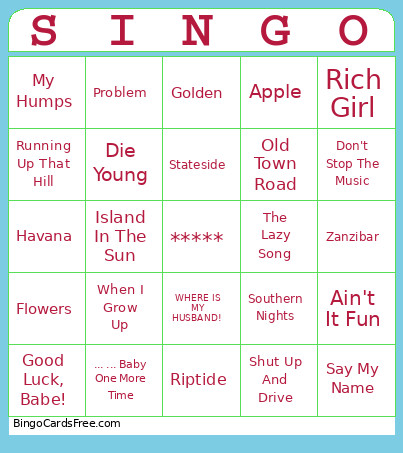 | S | I | N | G | O |
|---|---|---|---|---|
| My Humps | Problem | Golden | Apple | Rich Girl |
| Running Up That Hill | Die Young | Stateside | Old Town Road | Don't Stop The Music |
| Havana | Island In The Sun | ***** | The Lazy Song | Zanzibar |
| Flowers | When I Grow Up | WHERE IS MY HUSBAND! | Southern Nights | Ain't It Fun |
| Good Luck, Babe! | ... ... Baby One More Time | Riptide | Shut Up And Drive | Say My Name |

BingoCardsFree.com